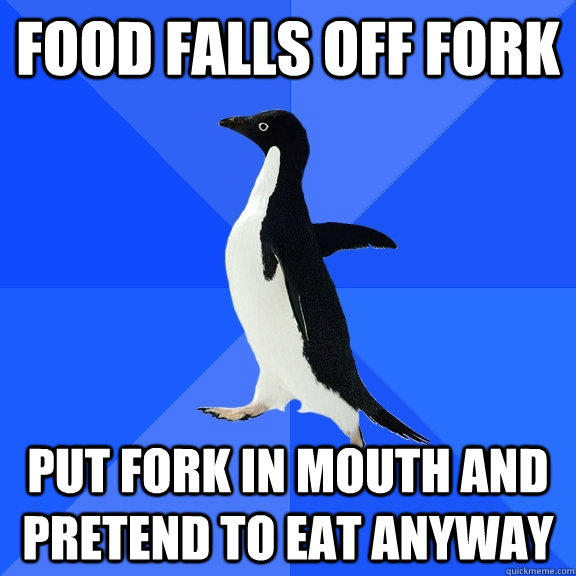 FOOD FALLS OFF FORK

PUT FORK IN MOUTH AND PRETEND TO EAT ANYWAY

quickmeme.com